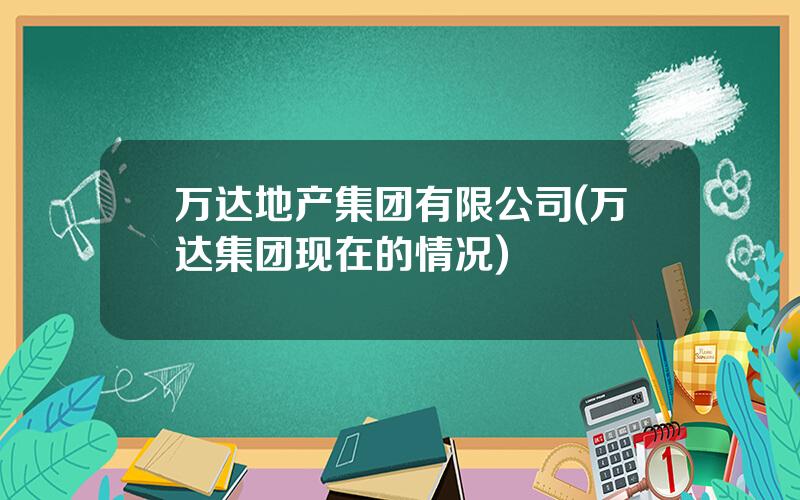 万达地产集团有限公司(万达集团现在的情况)